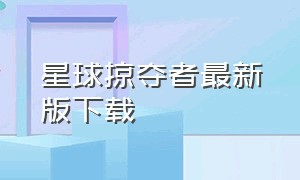 星球掠夺者最新版下载